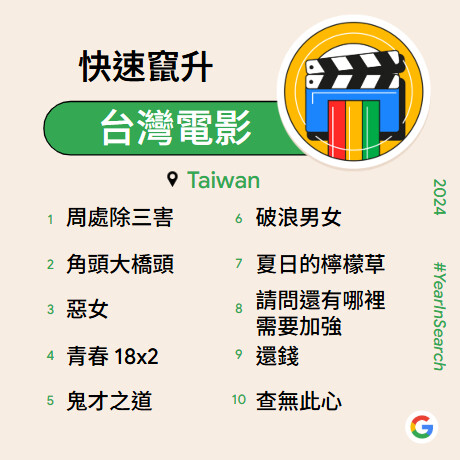 快速竄升

台灣電影

Taiwan

1 周處除三害

2 角頭大橋頭

3 惡女

4 青春 18x2

5 鬼才之道

6 破浪男女

7 夏日的檸檬草

8 請問還有哪裡需要加強

9 還錢

10 查無此心

2024

#YearInSearch

G